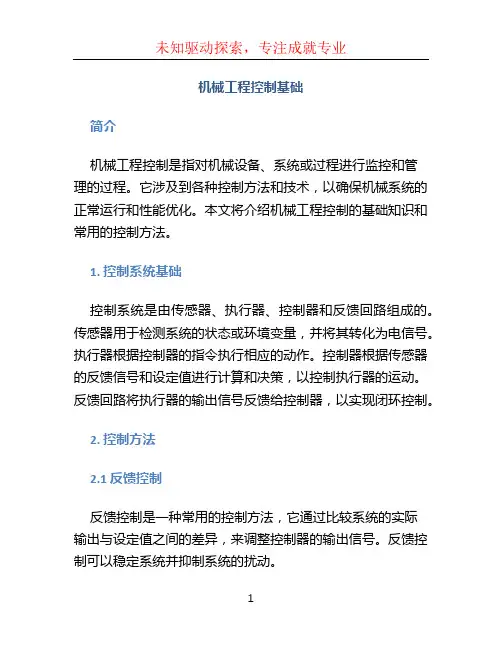 未知驱动探索，专注成就专业

机械工程控制基础

简介

机械工程控制是指对机械设备、系统或过程进行监控和管理的过程。它涉及到各种控制方法和技术，以确保机械系统的正常运行和性能优化。本文将介绍机械工程控制的基础知识和常用的控制方法。

1. 控制系统基础

控制系统是由传感器、执行器、控制器和反馈回路组成的。传感器用于检测系统的状态或环境变量，并将其转化为电信号。执行器根据控制器的指令执行相应的动作。控制器根据传感器的反馈信号和设定值进行计算和决策，以控制执行器的运动。反馈回路将执行器的输出信号反馈给控制器，以实现闭环控制。

2. 控制方法

2.1 反馈控制

反馈控制是一种常用的控制方法，它通过比较系统的实际输出与设定值之间的差异，来调整控制器的输出信号。反馈控制可以稳定系统并抑制系统的扰动。

1